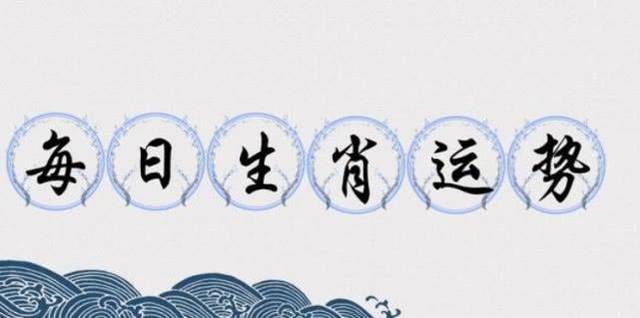 每日生肖运势